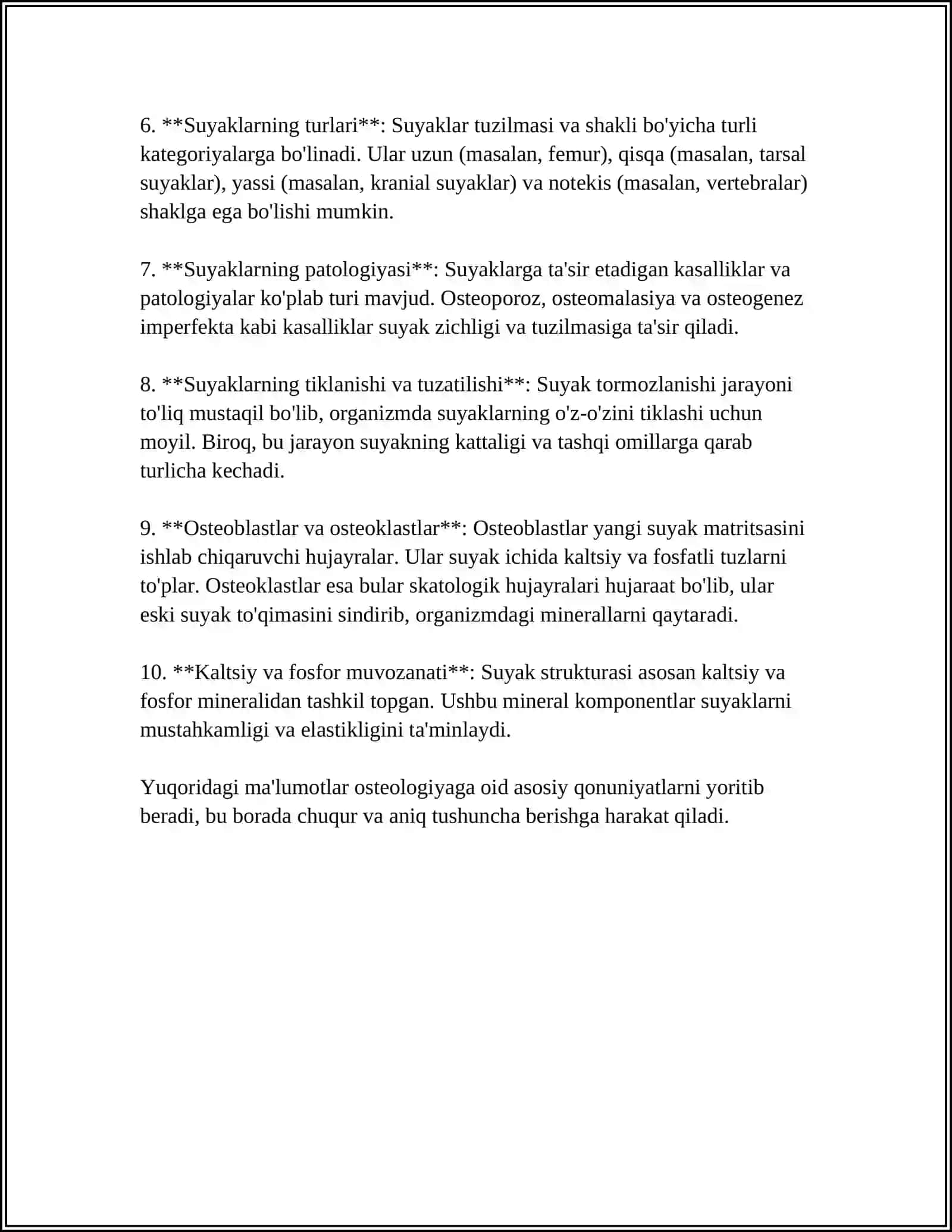 6. **Suyaklarning turlari**: Suyaklar tuzilmasi va shakli bo'yicha turli kategoriyalarga bo'linadi. Ular uzun (masalan, femur), qisqa (masalan, tarsal suyaklar), yassi (masalan, kranial suyaklar) va notekis (masalan, vertebralar) shaklga ega bo'lishi mumkin.

7. **Suyaklarning patologiyasi**: Suyaklarga ta'sir etadigan kasalliklar va patologiyalar ko'plab turi mavjud. Osteoporoz, osteomalasiya va osteogenez imperfekta kabi kasalliklar suyak zichligi va tuzilmasiga ta'sir qiladi.

8. **Suyaklarning tiklanishi va tuzatilishi**: Suyak tormozlanishi jarayoni to'liq mustaqil bo'lib, organizmda suyaklarning o'z-o'zini tiklashi uchun moyil. Biroq, bu jarayon suyakning kattaligi va tashqi omillarga qarab turlicha kechadi.

9. **Osteoblastlar va osteoklastlar**: Osteoblastlar yangi suyak matritsasini ishlab chiqaruvchi hujayralar. Ular suyak ichida kaltsiy va fosfatli tuzlarni to'plar. Osteoklastlar esa bular skatologik hujayralari hujaraat bo'lib, ular eski suyak to'qimasini sindirib, organizmdagi minerallarni qaytaradi.

10. **Kaltsiy va fosfor muvozanati**: Suyak strukturasi asosan kaltsiy va fosfor mineralidan tashkil topgan. Ushbu mineral komponentlar suyaklarni mustahkamligi va elastikligini ta'minlaydi.

Yuqoridagi ma'lumotlar osteologiyaga oid asosiy qonuniyatlarni yoritib beradi, bu borada chuqur va aniq tushuncha berishga harakat qiladi.